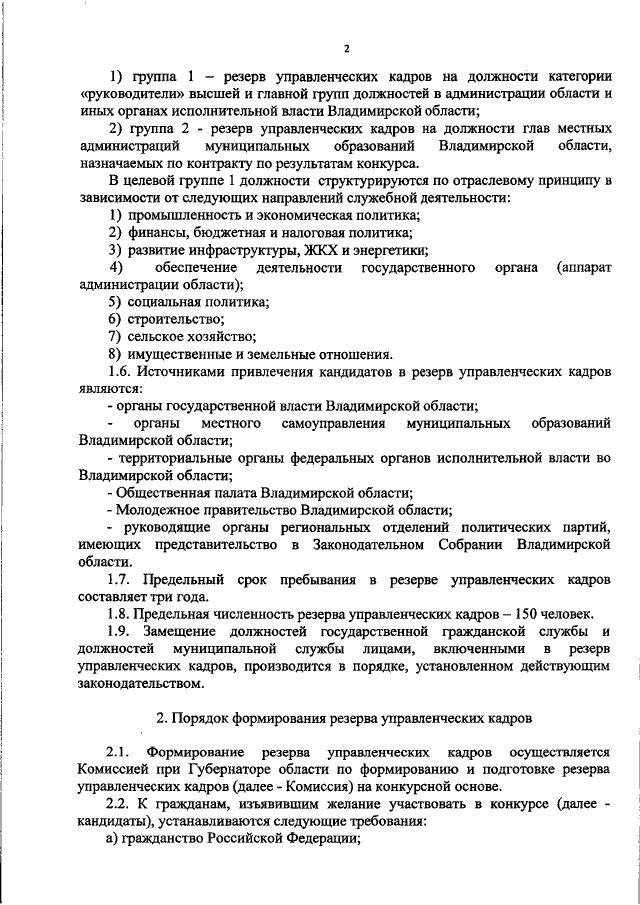 2

1) группа 1 – резерв управленческих кадров на должности категории «руководители» высшей и главной групп должностей в администрации области и иных органах исполнительной власти Владимирской области;

2) группа 2 - резерв управленческих кадров на должности глав местных администраций муниципальных образований Владимирской области, назначаемых по контракту по результатам конкурса.

В целевой группе 1 должности структурируются по отраслевому принципу в зависимости от следующих направлений служебной деятельности:

1) промышленность и экономическая политика;

2) финансы, бюджетная и налоговая политика;

3) развитие инфраструктуры, ЖКХ и энергетики;

4) обеспечение деятельности государственного органа (аппарат администрации области);

5) социальная политика;

6) строительство;

7) сельское хозяйство;

8) имущественные и земельные отношения.

1.6. Источниками привлечения кандидатов в резерв управленческих кадров являются:

- органы государственной власти Владимирской области;

- органы местного самоуправления муниципальных образований Владимирской области;

- территориальные органы федеральных органов исполнительной власти во Владимирской области;

- Общественная палата Владимирской области;

- Молодежное правительство Владимирской области;

- руководящие органы региональных отделений политических партий, имеющих представительство в Законодательном Собрании Владимирской области.

1.7. Предельный срок пребывания в резерве управленческих кадров составляет три года.

1.8. Предельная численность резерва управленческих кадров – 150 человек.

1.9. Замещение должностей государственной гражданской службы и должностей муниципальной службы лицами, включенными в резерв управленческих кадров, производится в порядке, установленном действующим законодательством.

2. Порядок формирования резерва управленческих кадров

2.1. Формирование резерва управленческих кадров осуществляется Комиссией при Губернаторе области по формированию и подготовке резерва управленческих кадров (далее - Комиссия) на конкурсной основе.

2.2. К гражданам, изъявившим желание участвовать в конкурсе (далее - кандидаты), устанавливаются следующие требования:

а) гражданство Российской Федерации;